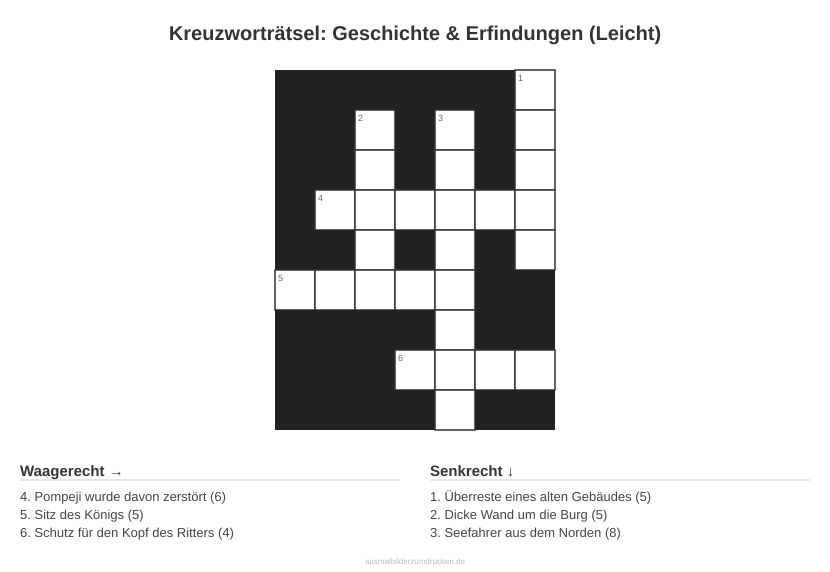 Kreuzworträtsel: Geschichte & Erfindungen (Leicht)

1
2
3
4
5
6

Waagerecht →

4. Pompeji wurde davon zerstört (6)
5. Sitz des Königs (5)
6. Schutz für den Kopf des Ritters (4)

Senkrecht ↓

1. Überreste eines alten Gebäudes (5)
2. Dicke Wand um die Burg (5)
3. Seefahrer aus dem Norden (8)

ausmalbilderzumdrucken.de